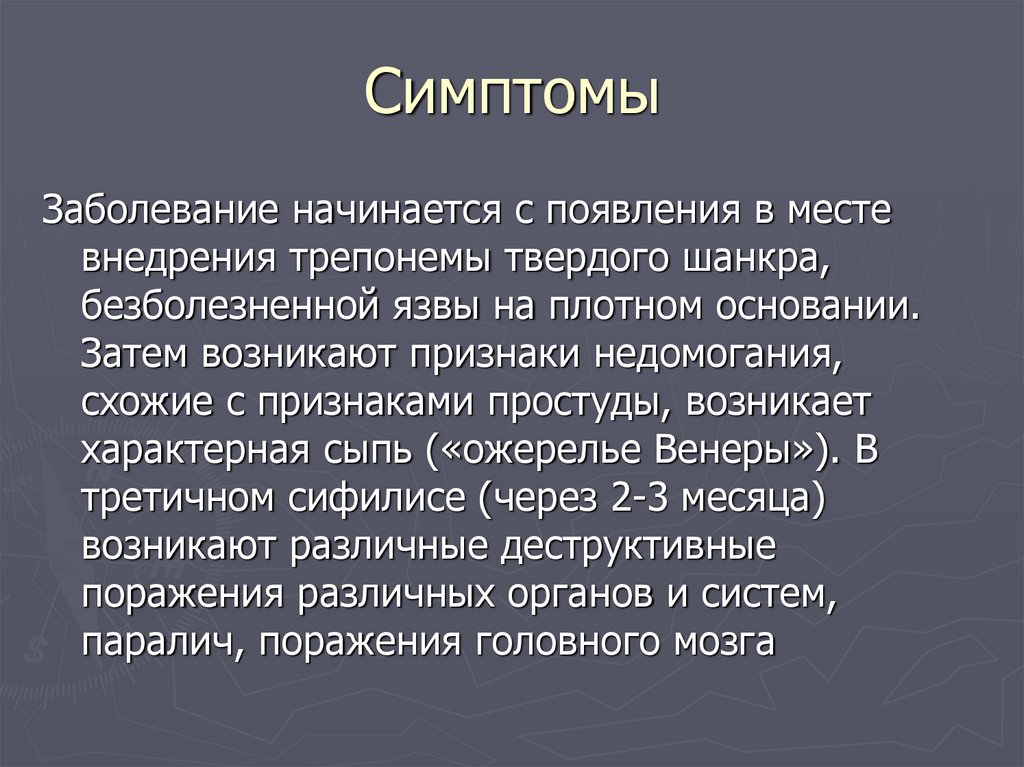 Симптомы

Заболевание начинается с появления в месте внедрения трепонемы твердого шанкра, безболезненной язвы на плотном основании. Затем возникают признаки недомогания, схожие с признаками простуды, возникает характерная сыпь («ожерелье Венеры»). В третичном сифилисе (через 2-3 месяца) возникают различные деструктивные поражения различных органов и систем, паралич, поражения головного мозга